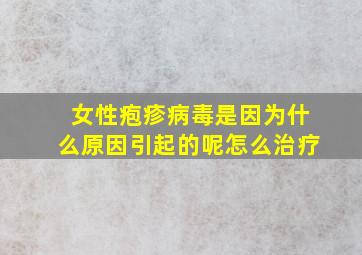 女性疱疹病毒是因为什么原因引起的呢怎么治疗